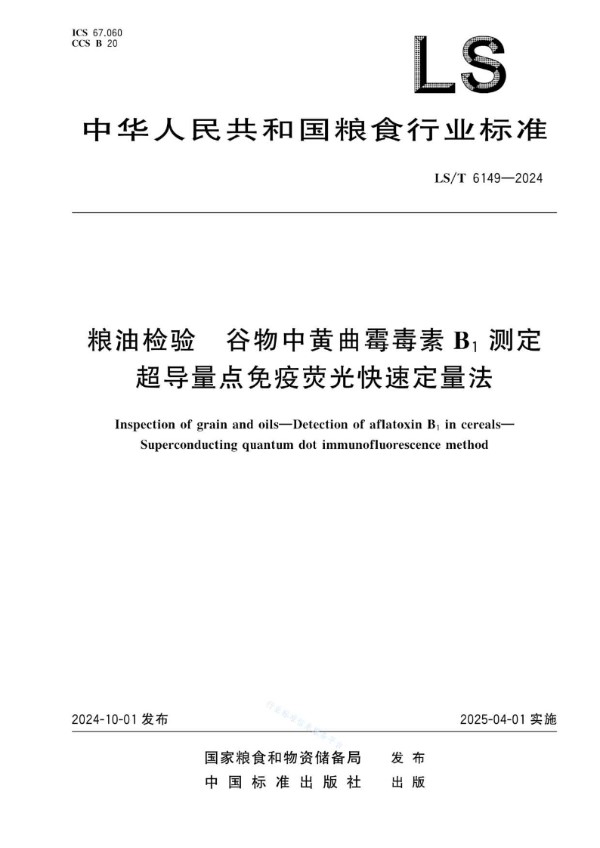 ICS 67.060
CCS B 20

LS

中华人民共和国粮食行业标准

LS/T 6149—2024

粮油检验　谷物中黄曲霉毒素 $B_1$ 测定
超导量点免疫荧光快速定量法

Inspection of grain and oils—Detection of aflatoxin $B_1$ in cereals—Superconducting quantum dot immunofluorescence method

2024-10-01 发布

2025-04-01 实施

国家粮食和物资储备局　发布
中国标准出版社　出版